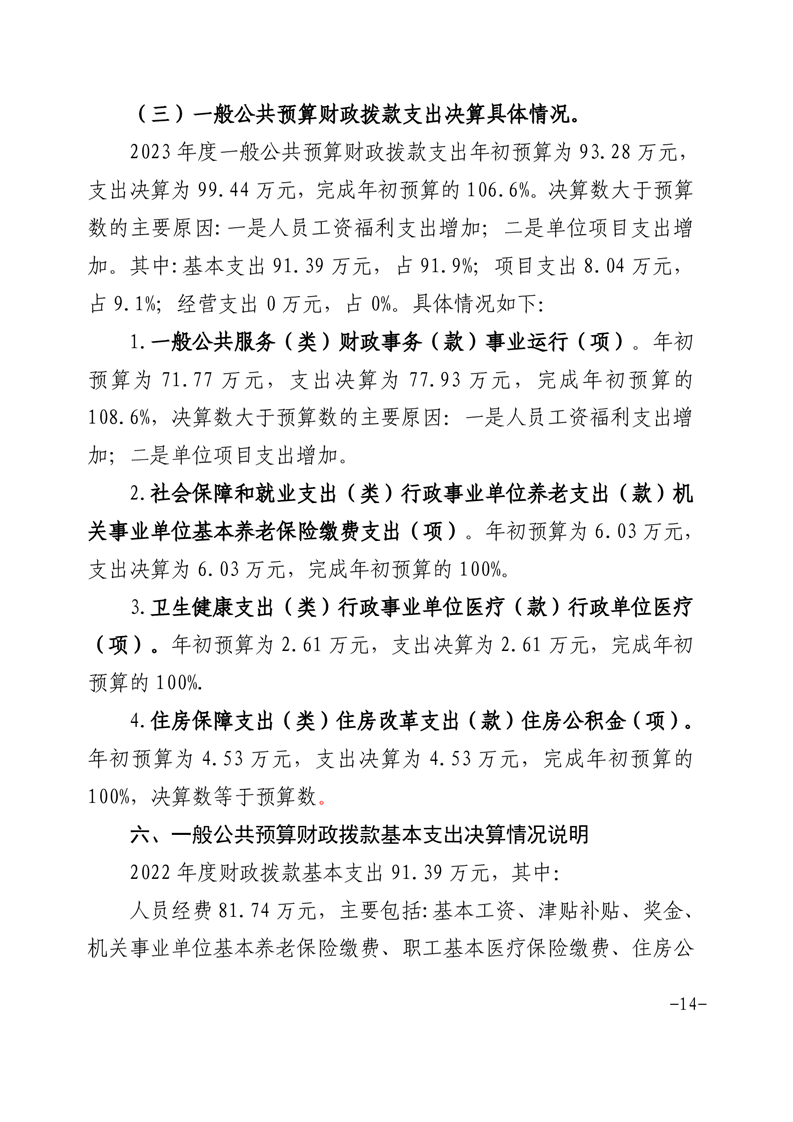 （三）一般公共预算财政拨款支出决算具体情况。

2023年度一般公共预算财政拨款支出年初预算为93.28万元，支出决算为99.44万元，完成年初预算的106.6%。决算数大于预算数的主要原因:一是人员工资福利支出增加；二是单位项目支出增加。其中:基本支出91.39万元，占91.9%；项目支出8.04万元，占9.1%；经营支出0万元，占0%。具体情况如下:

1.一般公共服务（类）财政事务（款）事业运行（项）。年初预算为71.77万元，支出决算为77.93万元，完成年初预算的108.6%，决算数大于预算数的主要原因：一是人员工资福利支出增加；二是单位项目支出增加。

2.社会保障和就业支出（类）行政事业单位养老支出（款）机关事业单位基本养老保险缴费支出（项）。年初预算为6.03万元，支出决算为6.03万元，完成年初预算的100%。

3.卫生健康支出（类）行政事业单位医疗（款）行政单位医疗（项）。年初预算为2.61万元，支出决算为2.61万元，完成年初预算的100%.

4.住房保障支出（类）住房改革支出（款）住房公积金（项）。年初预算为4.53万元，支出决算为4.53万元，完成年初预算的100%，决算数等于预算数。

六、一般公共预算财政拨款基本支出决算情况说明

2022年度财政拨款基本支出91.39万元，其中:

人员经费81.74万元，主要包括:基本工资、津贴补贴、奖金、机关事业单位基本养老保险缴费、职工基本医疗保险缴费、住房公

-14-